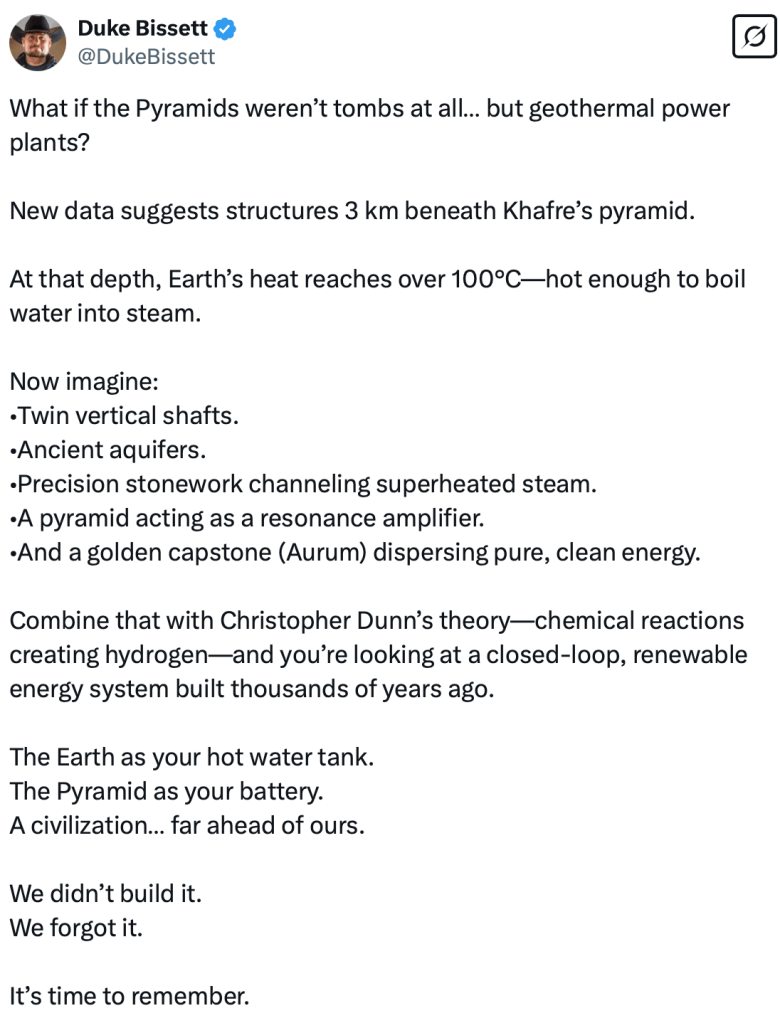 Duke Bissett
@DukeBissett

What if the Pyramids weren't tombs at all… but geothermal power plants?

New data suggests structures 3 km beneath Khafre's pyramid.

At that depth, Earth's heat reaches over 100°C—hot enough to boil water into steam.

Now imagine:
•Twin vertical shafts.
•Ancient aquifers.
•Precision stonework channeling superheated steam.
•A pyramid acting as a resonance amplifier.
•And a golden capstone (Aurum) dispersing pure, clean energy.

Combine that with Christopher Dunn's theory—chemical reactions creating hydrogen—and you're looking at a closed-loop, renewable energy system built thousands of years ago.

The Earth as your hot water tank.
The Pyramid as your battery.
A civilization… far ahead of ours.

We didn't build it.
We forgot it.

It's time to remember.